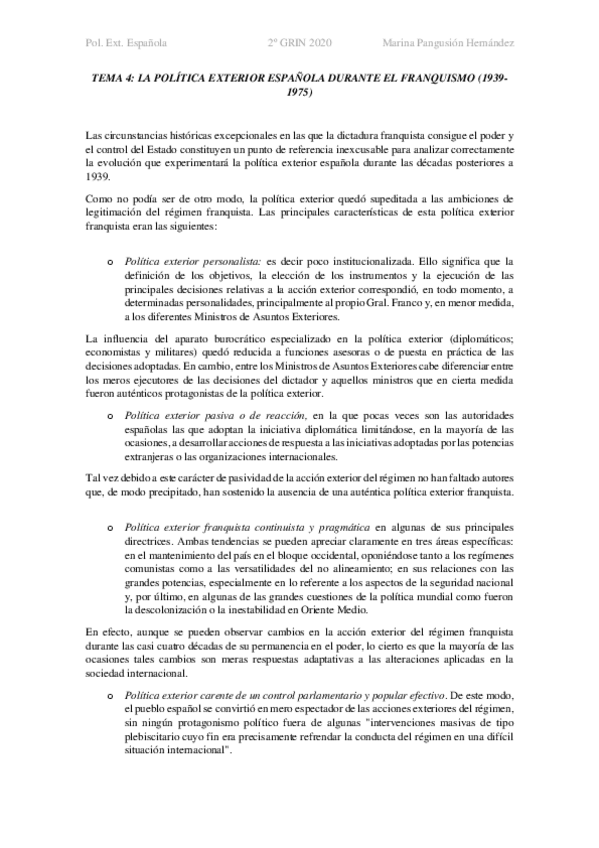 Pol. Ext. Española 2º GRIN 2020 Marina Pangusión Hernández

TEMA 4: LA POLÍTICA EXTERIOR ESPAÑOLA DURANTE EL FRANQUISMO (1939-1975)

Las circunstancias históricas excepcionales en las que la dictadura franquista consigue el poder y el control del Estado constituyen un punto de referencia inexcusable para analizar correctamente la evolución que experimentará la política exterior española durante las décadas posteriores a 1939.

Como no podía ser de otro modo, la política exterior quedó supeditada a las ambiciones de legitimación del régimen franquista. Las principales características de esta política exterior franquista eran las siguientes:

o Política exterior personalista: es decir poco institucionalizada. Ello significa que la definición de los objetivos, la elección de los instrumentos y la ejecución de las principales decisiones relativas a la acción exterior correspondió, en todo momento, a determinadas personalidades, principalmente al propio Gral. Franco y, en menor medida, a los diferentes Ministros de Asuntos Exteriores.

La influencia del aparato burocrático especializado en la política exterior (diplomáticos; economistas y militares) quedó reducida a funciones asesoras o de puesta en práctica de las decisiones adoptadas. En cambio, entre los Ministros de Asuntos Exteriores cabe diferenciar entre los meros ejecutores de las decisiones del dictador y aquellos ministros que en cierta medida fueron auténticos protagonistas de la política exterior.

o Política exterior pasiva o de reacción, en la que pocas veces son las autoridades españolas las que adoptan la iniciativa diplomática limitándose, en la mayoría de las ocasiones, a desarrollar acciones de respuesta a las iniciativas adoptadas por las potencias extranjeras o las organizaciones internacionales.

Tal vez debido a este carácter de pasividad de la acción exterior del régimen no han faltado autores que, de modo precipitado, han sostenido la ausencia de una auténtica política exterior franquista.

o Política exterior franquista continuista y pragmática en algunas de sus principales directrices. Ambas tendencias se pueden apreciar claramente en tres áreas específicas: en el mantenimiento del país en el bloque occidental, oponiéndose tanto a los regímenes comunistas como a las versatilidades del no alineamiento; en sus relaciones con las grandes potencias, especialmente en lo referente a los aspectos de la seguridad nacional y, por último, en algunas de las grandes cuestiones de la política mundial como fueron la descolonización o la inestabilidad en Oriente Medio.

En efecto, aunque se pueden observar cambios en la acción exterior del régimen franquista durante las casi cuatro décadas de su permanencia en el poder, lo cierto es que la mayoría de las ocasiones tales cambios son meras respuestas adaptativas a las alteraciones aplicadas en la sociedad internacional.

o Política exterior carente de un control parlamentario y popular efectivo. De este modo, el pueblo español se convirtió en mero espectador de las acciones exteriores del régimen, sin ningún protagonismo político fuera de algunas "intervenciones masivas de tipo plebiscitario cuyo fin era precisamente refrendar la conducta del régimen en una difícil situación internacional".